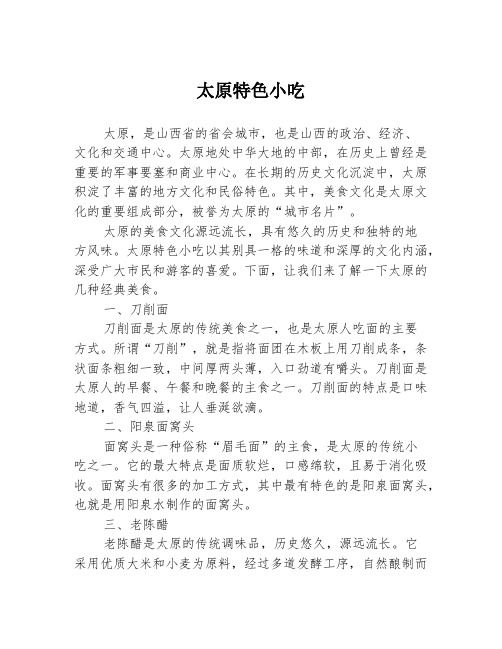 太原特色小吃

太原，是山西省的省会城市，也是山西的政治、经济、文化和交通中心。太原地处中华大地的中部，在历史上曾经是重要的军事要塞和商业中心。在长期的历史文化沉淀中，太原积淀了丰富的地方文化和民俗特色。其中，美食文化是太原文化的重要组成部分，被誉为太原的“城市名片”。

太原的美食文化源远流长，具有悠久的历史和独特的地方风味。太原特色小吃以其别具一格的味道和深厚的文化内涵，深受广大市民和游客的喜爱。下面，让我们来了解一下太原的几种经典美食。

一、刀削面

刀削面是太原的传统美食之一，也是太原人吃面的主要方式。所谓“刀削”，就是指将面团在木板上用刀削成条，条状面条粗细一致，中间厚两头薄，入口劲道有嚼头。刀削面是太原人的早餐、午餐和晚餐的主食之一。刀削面的特点是口味地道，香气四溢，让人垂涎欲滴。

二、阳泉面窝头

面窝头是一种俗称“眉毛面”的主食，是太原的传统小吃之一。它的最大特点是面质软烂，口感绵软，且易于消化吸收。面窝头有很多的加工方式，其中最有特色的是阳泉面窝头，也就是用阳泉水制作的面窝头。

三、老陈醋

老陈醋是太原的传统调味品，历史悠久，源远流长。它采用优质大米和小麦为原料，经过多道发酵工序，自然酿制而